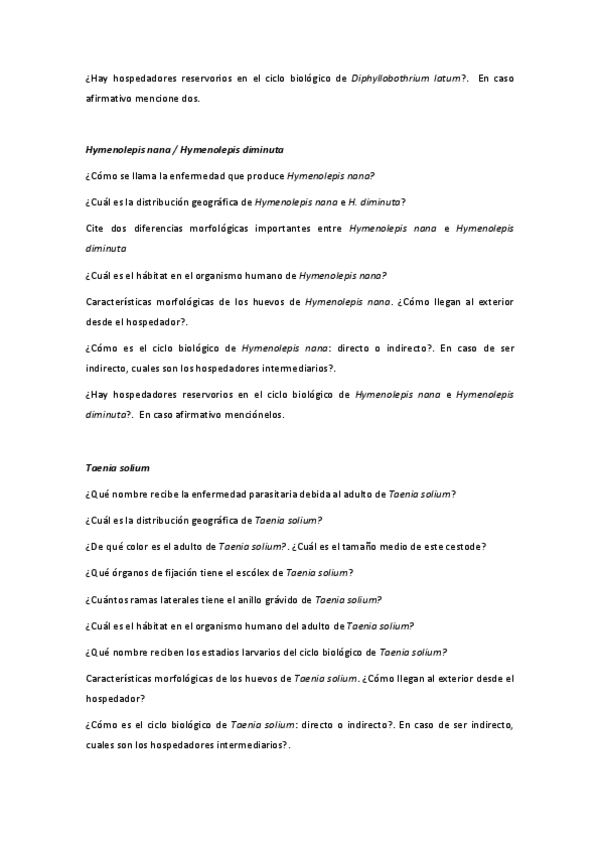 ¿Hay hospedadores reservorios en el ciclo biológico de Diphyllobothrium latum?. En caso afirmativo mencione dos.

Hymenolepis nana / Hymenolepis diminuta

¿Cómo se llama la enfermedad que produce Hymenolepis nana?

¿Cuál es la distribución geográfica de Hymenolepis nana e H. diminuta?

Cite dos diferencias morfológicas importantes entre Hymenolepis nana e Hymenolepis diminuta

¿Cuál es el hábitat en el organismo humano de Hymenolepis nana?

Características morfológicas de los huevos de Hymenolepis nana. ¿Cómo llegan al exterior desde el hospedador?.

¿Cómo es el ciclo biológico de Hymenolepis nana: directo o indirecto?. En caso de ser indirecto, cuales son los hospedadores intermediarios?.

¿Hay hospedadores reservorios en el ciclo biológico de Hymenolepis nana e Hymenolepis diminuta?. En caso afirmativo menciónelos.

Taenia solium

¿Qué nombre recibe la enfermedad parasitaria debida al adulto de Taenia solium?

¿Cuál es la distribución geográfica de Taenia solium?

¿De qué color es el adulto de Taenia solium?. ¿Cuál es el tamaño medio de este cestode?

¿Qué órganos de fijación tiene el escólex de Taenia solium?

¿Cuántos ramas laterales tiene el anillo grávido de Taenia solium?

¿Cuál es el hábitat en el organismo humano del adulto de Taenia solium?

¿Qué nombre reciben los estadios larvarios del ciclo biológico de Taenia solium?

Características morfológicas de los huevos de Taenia solium. ¿Cómo llegan al exterior desde el hospedador?

¿Cómo es el ciclo biológico de Taenia solium: directo o indirecto?. En caso de ser indirecto, cuales son los hospedadores intermediarios?.